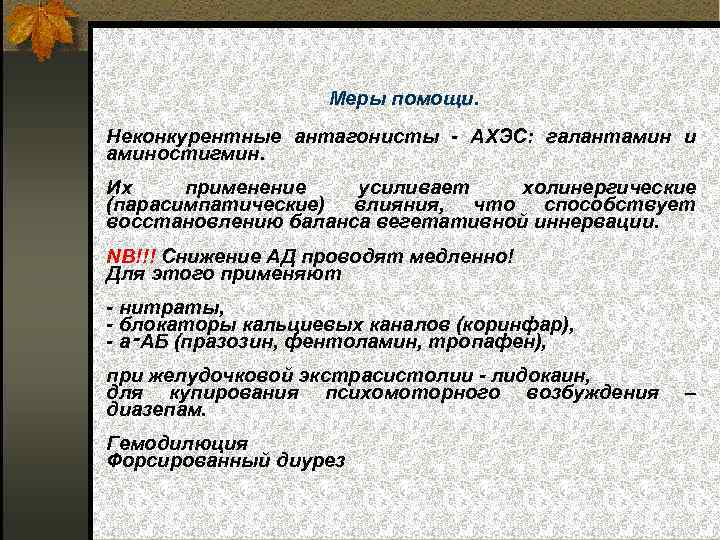 Меры помощи.

Неконкурентные антагонисты - АХЭС: галантамин и аминостигмин.

Их применение усиливает холинергические (парасимпатические) влияния, что способствует восстановлению баланса вегетативной иннервации.

NB!!! Снижение АД проводят медленно!
Для этого применяют

- нитраты,
- блокаторы кальциевых каналов (коринфар),
- а-АБ (празозин, фентоламин, тропафен),

при желудочковой экстрасистолии - лидокаин,
для купирования психомоторного возбуждения – диазепам.

Гемодилюция
Форсированный диурез